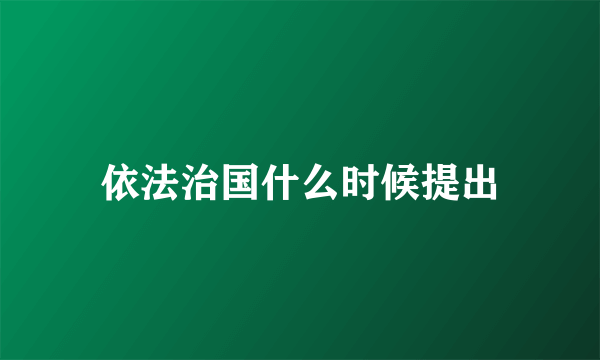 依法治国什么时候提出